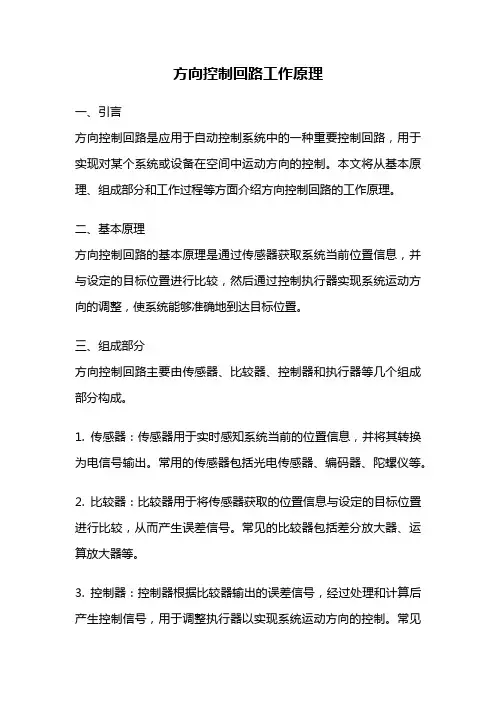 方向控制回路工作原理

一、引言

方向控制回路是应用于自动控制系统中的一种重要控制回路，用于实现对某个系统或设备在空间中运动方向的控制。本文将从基本原理、组成部分和工作过程等方面介绍方向控制回路的工作原理。

二、基本原理

方向控制回路的基本原理是通过传感器获取系统当前位置信息，并与设定的目标位置进行比较，然后通过控制执行器实现系统运动方向的调整，使系统能够准确地到达目标位置。

三、组成部分

方向控制回路主要由传感器、比较器、控制器和执行器等几个组成部分构成。

1. 传感器：传感器用于实时感知系统当前的位置信息，并将其转换为电信号输出。常用的传感器包括光电传感器、编码器、陀螺仪等。

2. 比较器：比较器用于将传感器获取的位置信息与设定的目标位置进行比较，从而产生误差信号。常见的比较器包括差分放大器、运算放大器等。

3. 控制器：控制器根据比较器输出的误差信号，经过处理和计算后产生控制信号，用于调整执行器以实现系统运动方向的控制。常见